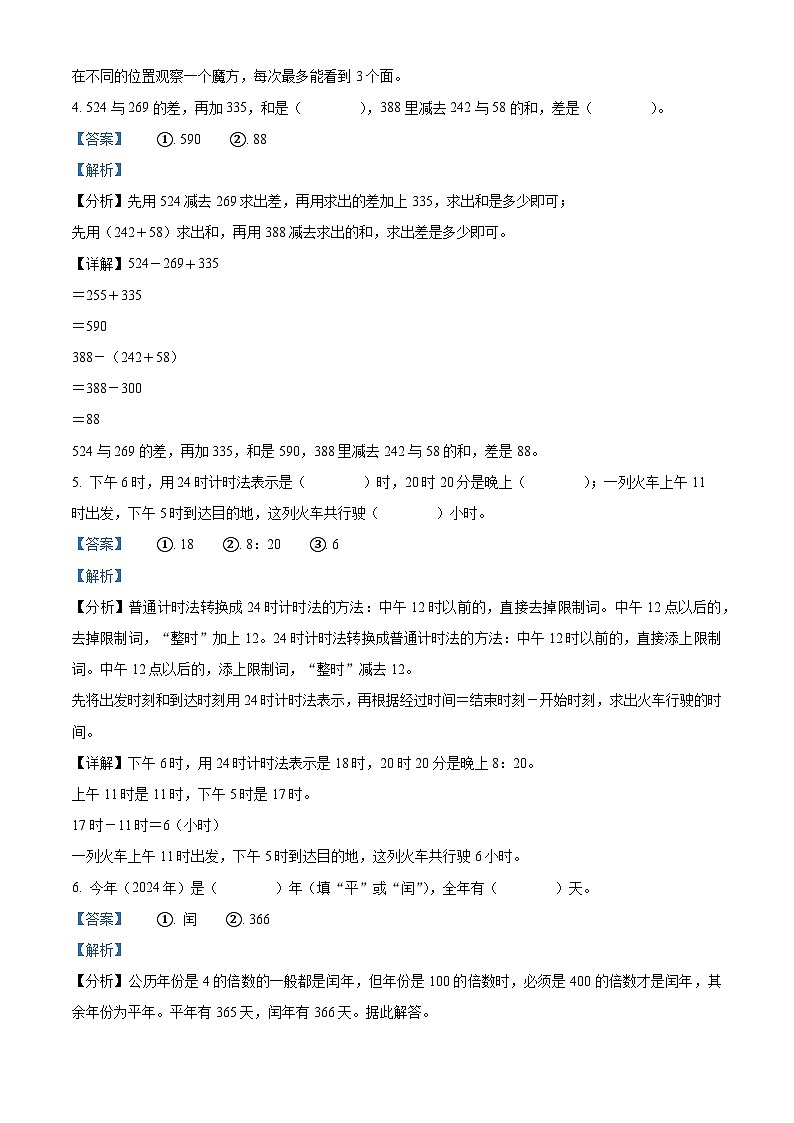 在不同的位置观察一个魔方，每次最多能看到 3 个面。

4. 524 与 269 的差，再加 335，和是（　　），388 里减去 242 与 58 的和，差是（　　）。

【答案】　①. 590　②. 88

【解析】

【分析】先用 524 减去 269 求出差，再用求出的差加上 335，求出和是多少即可；

先用（242＋58）求出和，再用 388 减去求出的和，求出差是多少即可。

【详解】524－269＋335

＝255＋335

＝590

388－（242＋58）

＝388－300

＝88

524 与 269 的差，再加 335，和是 590，388 里减去 242 与 58 的和，差是 88。

5. 下午 6 时，用 24 时计时法表示是（　　）时，20 时 20 分是晚上（　　）；一列火车上午 11 时出发，下午 5 时到达目的地，这列火车共行驶（　　）小时。

【答案】　①. 18　②. 8：20　③. 6

【解析】

【分析】普通计时法转换成 24 时计时法的方法：中午 12 时以前的，直接去掉限制词。中午 12 点以后的，去掉限制词，“整时”加上 12。24 时计时法转换成普通计时法的方法：中午 12 时以前的，直接添上限制词。中午 12 点以后的，添上限制词，“整时”减去 12。

先将出发时刻和到达时刻用 24 时计时法表示，再根据经过时间＝结束时刻－开始时刻，求出火车行驶的时间。

【详解】下午 6 时，用 24 时计时法表示是 18 时，20 时 20 分是晚上 8：20。

上午 11 时是 11 时，下午 5 时是 17 时。

17 时－11 时＝6（小时）

一列火车上午 11 时出发，下午 5 时到达目的地，这列火车共行驶 6 小时。

6. 今年（2024 年）是（　　）年（填“平”或“闰”），全年有（　　）天。

【答案】　①. 闰　②. 366

【解析】

【分析】公历年份是 4 的倍数的一般都是闰年，但年份是 100 的倍数时，必须是 400 的倍数才是闰年，其余年份为平年。平年有 365 天，闰年有 366 天。据此解答。